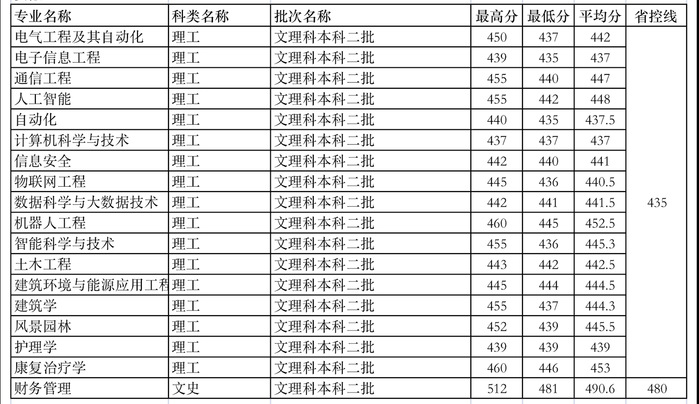 | 专业名称 | 科类名称 | 批次名称 | 最高分 | 最低分 | 平均分 | 省控线 |
|---|---|---|---|---|---|---|
| 电气工程及其自动化 | 理工 | 文理科本科二批 | 450 | 437 | 442 | 435 |
| 电子信息工程 | 理工 | 文理科本科二批 | 439 | 435 | 437 | |
| 通信工程 | 理工 | 文理科本科二批 | 455 | 440 | 447 | |
| 人工智能 | 理工 | 文理科本科二批 | 455 | 442 | 448 | |
| 自动化 | 理工 | 文理科本科二批 | 440 | 435 | 437.5 | |
| 计算机科学与技术 | 理工 | 文理科本科二批 | 437 | 437 | 437 | |
| 信息安全 | 理工 | 文理科本科二批 | 442 | 440 | 441 | |
| 物联网工程 | 理工 | 文理科本科二批 | 445 | 436 | 440.5 | |
| 数据科学与大数据技术 | 理工 | 文理科本科二批 | 442 | 441 | 441.5 | |
| 机器人工程 | 理工 | 文理科本科二批 | 460 | 445 | 452.5 | |
| 智能科学与技术 | 理工 | 文理科本科二批 | 455 | 436 | 445.3 | |
| 土木工程 | 理工 | 文理科本科二批 | 443 | 442 | 442.5 | |
| 建筑环境与能源应用工程 | 理工 | 文理科本科二批 | 445 | 444 | 444.5 | |
| 建筑学 | 理工 | 文理科本科二批 | 455 | 437 | 444.3 | |
| 风景园林 | 理工 | 文理科本科二批 | 452 | 439 | 445.5 | |
| 护理学 | 理工 | 文理科本科二批 | 439 | 439 | 439 | |
| 康复治疗学 | 理工 | 文理科本科二批 | 460 | 446 | 453 | |
| 财务管理 | 文史 | 文理科本科二批 | 512 | 481 | 490.6 | 480 |